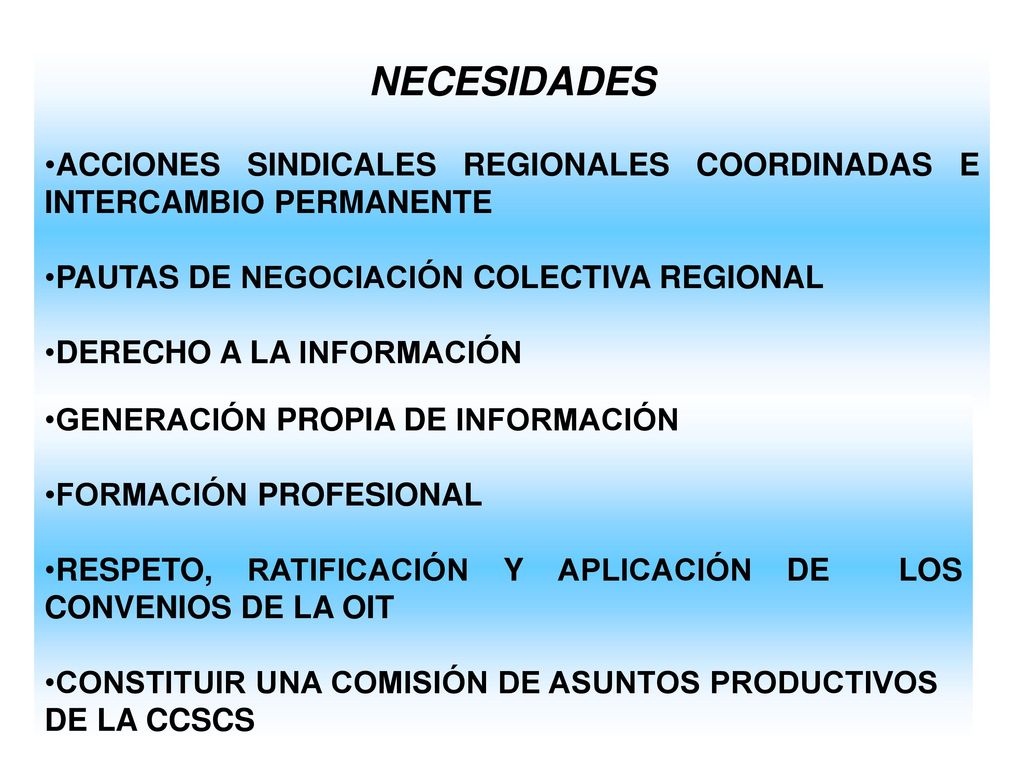 NECESIDADES

•ACCIONES SINDICALES REGIONALES COORDINADAS E INTERCAMBIO PERMANENTE

•PAUTAS DE NEGOCIACIÓN COLECTIVA REGIONAL

•DERECHO A LA INFORMACIÓN

•GENERACIÓN PROPIA DE INFORMACIÓN

•FORMACIÓN PROFESIONAL

•RESPETO, RATIFICACIÓN Y APLICACIÓN DE LOS CONVENIOS DE LA OIT

•CONSTITUIR UNA COMISIÓN DE ASUNTOS PRODUCTIVOS DE LA CCSCS